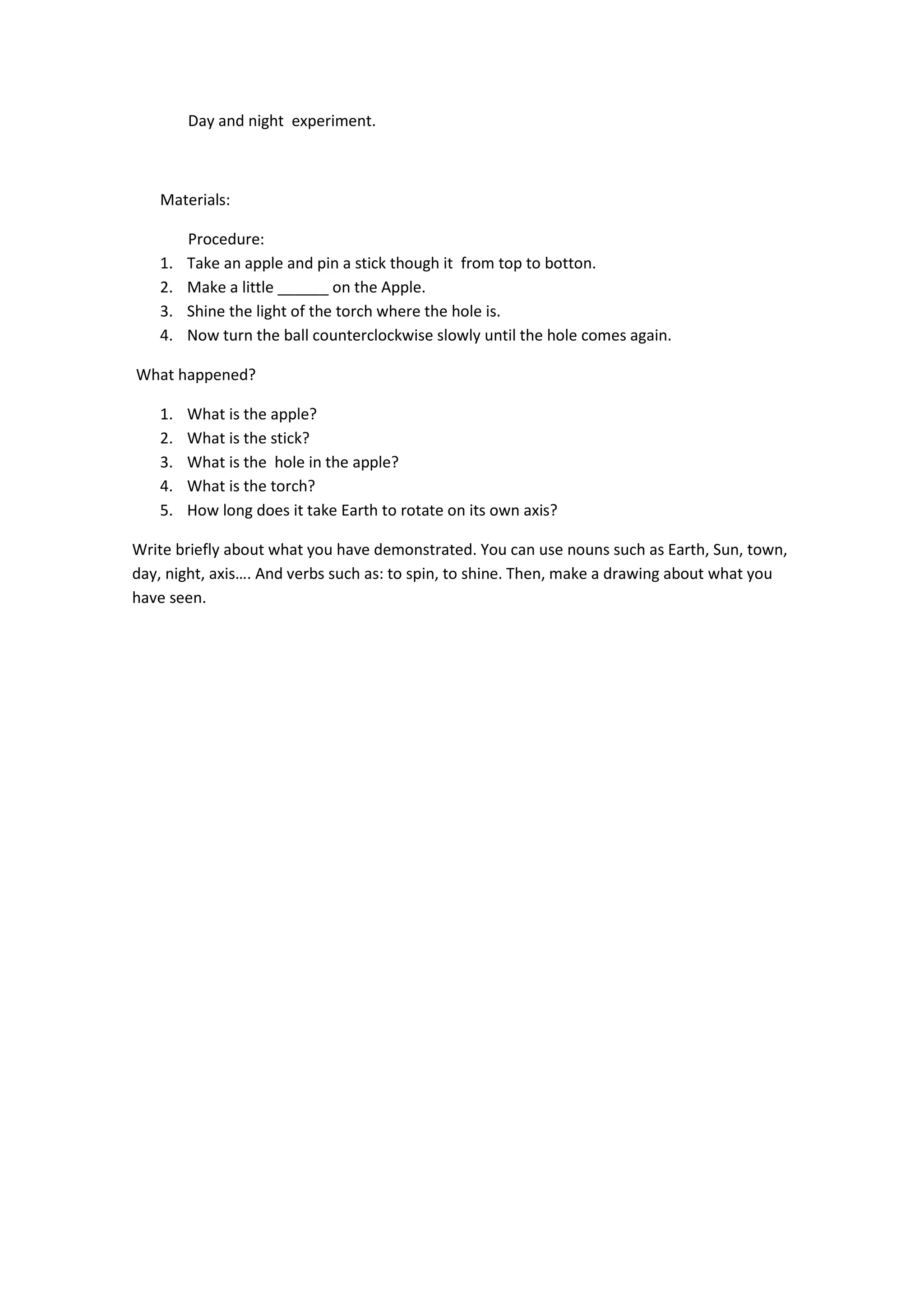 Day and night experiment.

Materials:

Procedure:

1. Take an apple and pin a stick though it from top to botton.
2. Make a little ______ on the Apple.
3. Shine the light of the torch where the hole is.
4. Now turn the ball counterclockwise slowly until the hole comes again.

What happened?

1. What is the apple?
2. What is the stick?
3. What is the hole in the apple?
4. What is the torch?
5. How long does it take Earth to rotate on its own axis?

Write briefly about what you have demonstrated. You can use nouns such as Earth, Sun, town, day, night, axis…. And verbs such as: to spin, to shine. Then, make a drawing about what you have seen.